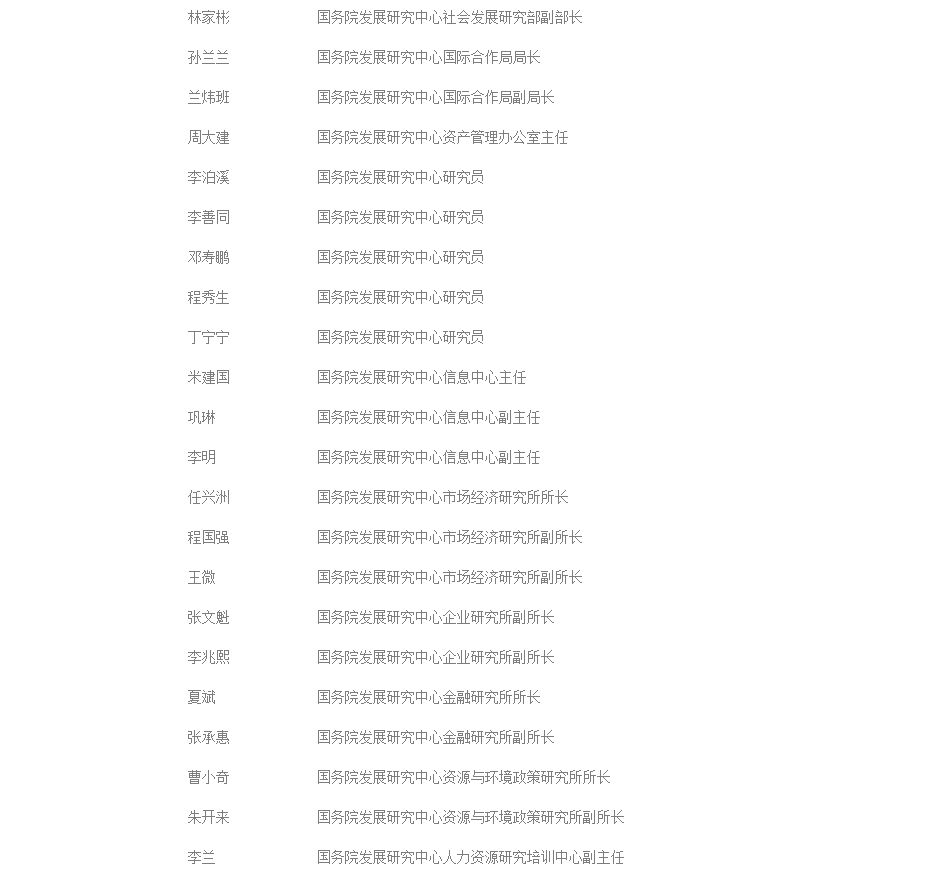 林家彬　国务院发展研究中心社会发展研究部副部长

孙兰兰　国务院发展研究中心国际合作局局长

兰炜班　国务院发展研究中心国际合作局副局长

周大建　国务院发展研究中心资产管理办公室主任

李泊溪　国务院发展研究中心研究员

李善同　国务院发展研究中心研究员

邓寿鹏　国务院发展研究中心研究员

程秀生　国务院发展研究中心研究员

丁宁宁　国务院发展研究中心研究员

米建国　国务院发展研究中心信息中心主任

巩琳　国务院发展研究中心信息中心副主任

李明　国务院发展研究中心信息中心副主任

任兴洲　国务院发展研究中心市场经济研究所所长

程国强　国务院发展研究中心市场经济研究所副所长

王微　国务院发展研究中心市场经济研究所副所长

张文魁　国务院发展研究中心企业研究所副所长

李兆熙　国务院发展研究中心企业研究所副所长

夏斌　国务院发展研究中心金融研究所所长

张承惠　国务院发展研究中心金融研究所副所长

曹小奇　国务院发展研究中心资源与环境政策研究所所长

朱开来　国务院发展研究中心资源与环境政策研究所副所长

李兰　国务院发展研究中心人力资源研究培训中心副主任